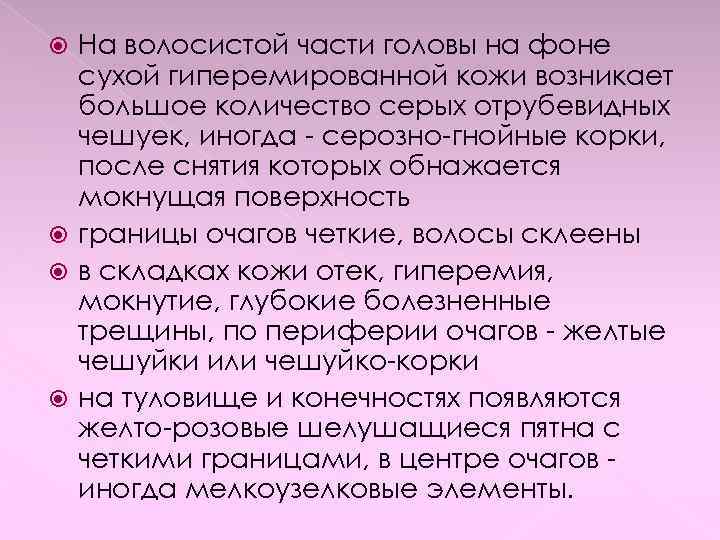 На волосистой части головы на фоне сухой гиперемированной кожи возникает большое количество серых отрубевидных чешуек, иногда - серозно-гнойные корки, после снятия которых обнажается мокнущая поверхность

границы очагов четкие, волосы склеены

в складках кожи отек, гиперемия, мокнутие, глубокие болезненные трещины, по периферии очагов - желтые чешуйки или чешуйко-корки

на туловище и конечностях появляются желто-розовые шелушащиеся пятна с четкими границами, в центре очагов - иногда мелкоузелковые элементы.